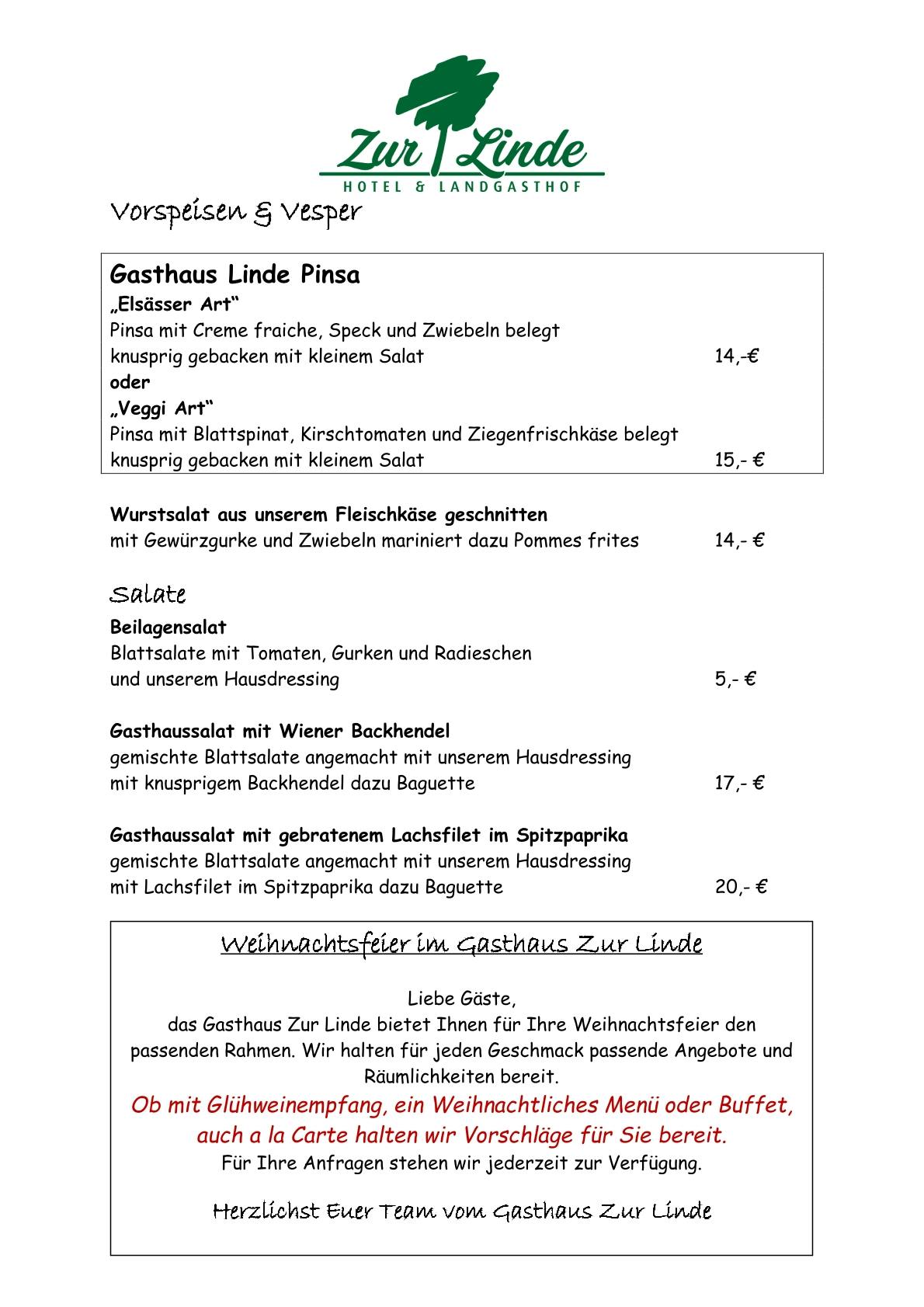 Zur Linde
HOTEL & LANDGASTHOF

Vorspeisen & Vesper

Gasthaus Linde Pinsa
„Elsässer Art“
Pinsa mit Creme fraiche, Speck und Zwiebeln belegt
knusprig gebacken mit kleinem Salat 14,-€
oder
„Veggi Art“
Pinsa mit Blattspinat, Kirschtomaten und Ziegenfrischkäse belegt
knusprig gebacken mit kleinem Salat 15,- €

Wurstsalat aus unserem Fleischkäse geschnitten
mit Gewürzgurke und Zwiebeln mariniert dazu Pommes frites 14,- €

Salate

Beilagensalat
Blattsalate mit Tomaten, Gurken und Radieschen
und unserem Hausdressing 5,- €

Gasthaussalat mit Wiener Backhendel
gemischte Blattsalate angemacht mit unserem Hausdressing
mit knusprigem Backhendel dazu Baguette 17,- €

Gasthaussalat mit gebratenem Lachsfilet im Spitzpaprika
gemischte Blattsalate angemacht mit unserem Hausdressing
mit Lachsfilet im Spitzpaprika dazu Baguette 20,- €

Weihnachtsfeier im Gasthaus Zur Linde

Liebe Gäste,
das Gasthaus Zur Linde bietet Ihnen für Ihre Weihnachtsfeier den passenden Rahmen. Wir halten für jeden Geschmack passende Angebote und Räumlichkeiten bereit.
Ob mit Glühweinempfang, ein Weihnachtliches Menü oder Buffet, auch a la Carte halten wir Vorschläge für Sie bereit.
Für Ihre Anfragen stehen wir jederzeit zur Verfügung.

Herzlichst Euer Team vom Gasthaus Zur Linde